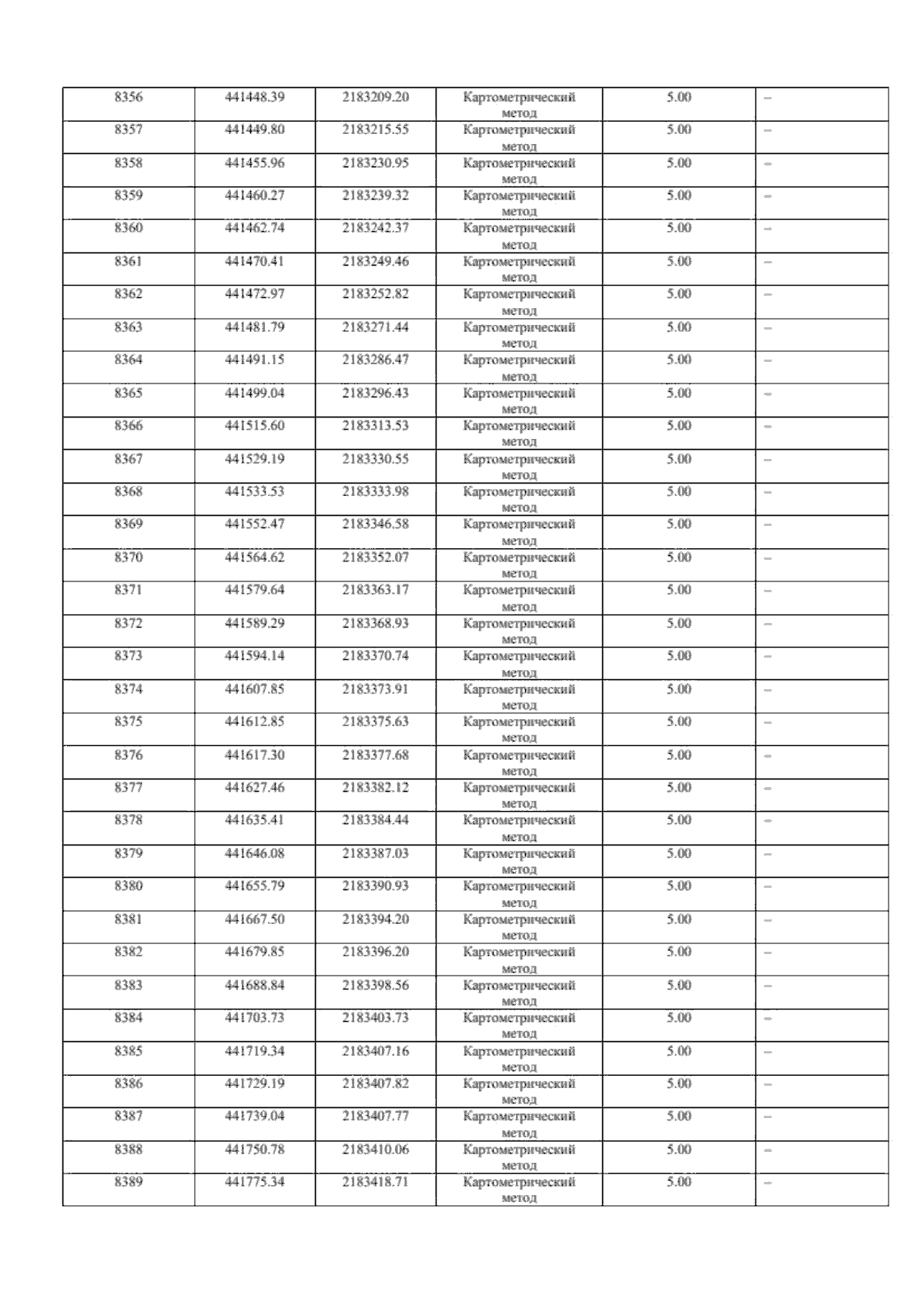 | 8356 | 441448.39 | 2183209.20 | Картометрический метод | 5.00 | – |
|---|---|---|---|---|---|
| 8357 | 441449.80 | 2183215.55 | Картометрический метод | 5.00 | – |
| 8358 | 441455.96 | 2183230.95 | Картометрический метод | 5.00 | – |
| 8359 | 441460.27 | 2183239.32 | Картометрический метод | 5.00 | – |
| 8360 | 441462.74 | 2183242.37 | Картометрический метод | 5.00 | – |
| 8361 | 441470.41 | 2183249.46 | Картометрический метод | 5.00 | – |
| 8362 | 441472.97 | 2183252.82 | Картометрический метод | 5.00 | – |
| 8363 | 441481.79 | 2183271.44 | Картометрический метод | 5.00 | – |
| 8364 | 441491.15 | 2183286.47 | Картометрический метод | 5.00 | – |
| 8365 | 441499.04 | 2183296.43 | Картометрический метод | 5.00 | – |
| 8366 | 441515.60 | 2183313.53 | Картометрический метод | 5.00 | – |
| 8367 | 441529.19 | 2183330.55 | Картометрический метод | 5.00 | – |
| 8368 | 441533.53 | 2183333.98 | Картометрический метод | 5.00 | – |
| 8369 | 441552.47 | 2183346.58 | Картометрический метод | 5.00 | – |
| 8370 | 441564.62 | 2183352.07 | Картометрический метод | 5.00 | – |
| 8371 | 441579.64 | 2183363.17 | Картометрический метод | 5.00 | – |
| 8372 | 441589.29 | 2183368.93 | Картометрический метод | 5.00 | – |
| 8373 | 441594.14 | 2183370.74 | Картометрический метод | 5.00 | – |
| 8374 | 441607.85 | 2183373.91 | Картометрический метод | 5.00 | – |
| 8375 | 441612.85 | 2183375.63 | Картометрический метод | 5.00 | – |
| 8376 | 441617.30 | 2183377.68 | Картометрический метод | 5.00 | – |
| 8377 | 441627.46 | 2183382.12 | Картометрический метод | 5.00 | – |
| 8378 | 441635.41 | 2183384.44 | Картометрический метод | 5.00 | – |
| 8379 | 441646.08 | 2183387.03 | Картометрический метод | 5.00 | – |
| 8380 | 441655.79 | 2183390.93 | Картометрический метод | 5.00 | – |
| 8381 | 441667.50 | 2183394.20 | Картометрический метод | 5.00 | – |
| 8382 | 441679.85 | 2183396.20 | Картометрический метод | 5.00 | – |
| 8383 | 441688.84 | 2183398.56 | Картометрический метод | 5.00 | – |
| 8384 | 441703.73 | 2183403.73 | Картометрический метод | 5.00 | – |
| 8385 | 441719.34 | 2183407.16 | Картометрический метод | 5.00 | – |
| 8386 | 441729.19 | 2183407.82 | Картометрический метод | 5.00 | – |
| 8387 | 441739.04 | 2183407.77 | Картометрический метод | 5.00 | – |
| 8388 | 441750.78 | 2183410.06 | Картометрический метод | 5.00 | – |
| 8389 | 441775.34 | 2183418.71 | Картометрический метод | 5.00 | – |